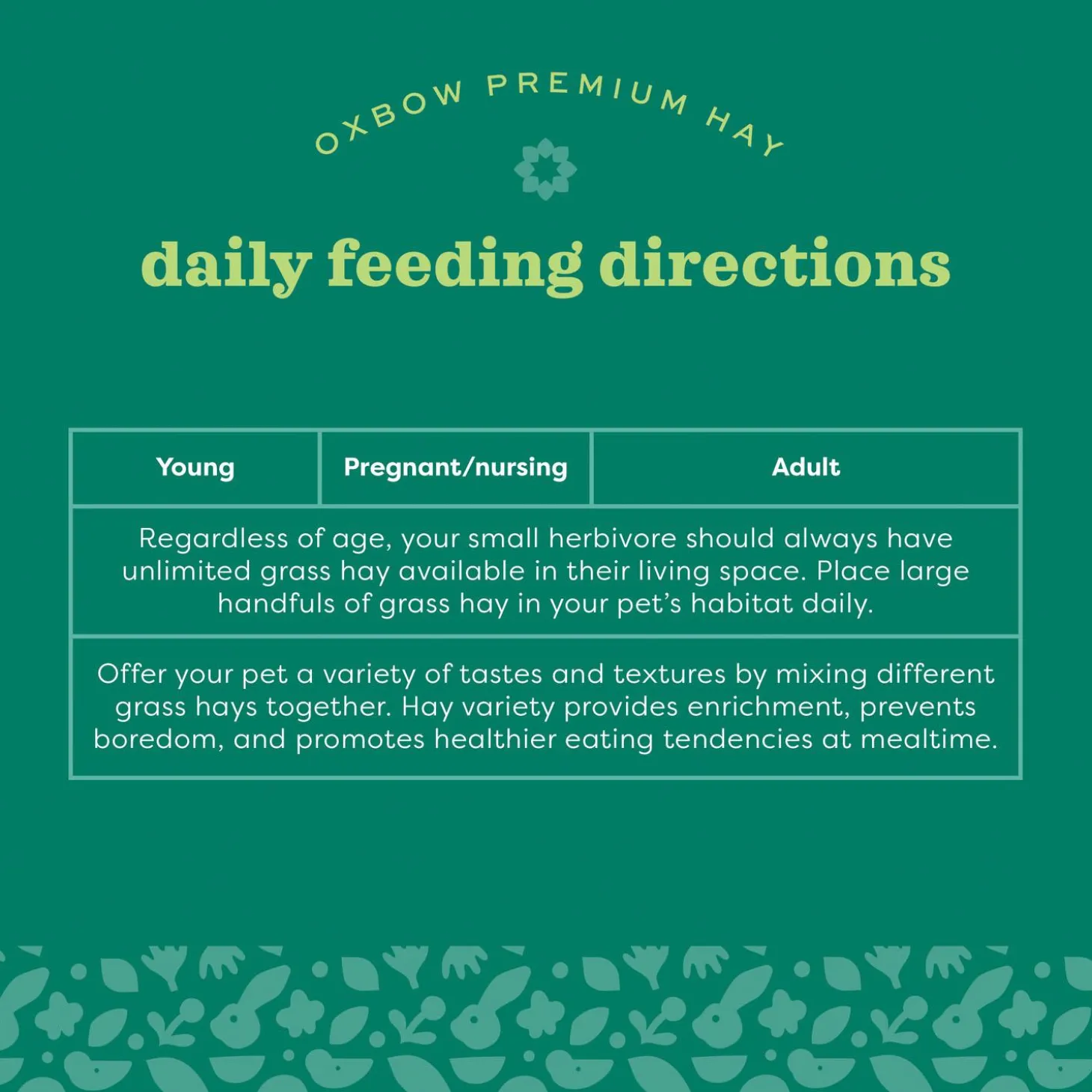 OXBOW PREMIUM HAY

daily feeding directions

| Young | Pregnant/nursing | Adult |
|---|---|---|
| Regardless of age, your small herbivore should always have unlimited grass hay available in their living space. Place large handfuls of grass hay in your pet's habitat daily. | | |
| Offer your pet a variety of tastes and textures by mixing different grass hays together. Hay variety provides enrichment, prevents boredom, and promotes healthier eating tendencies at mealtime. | | |